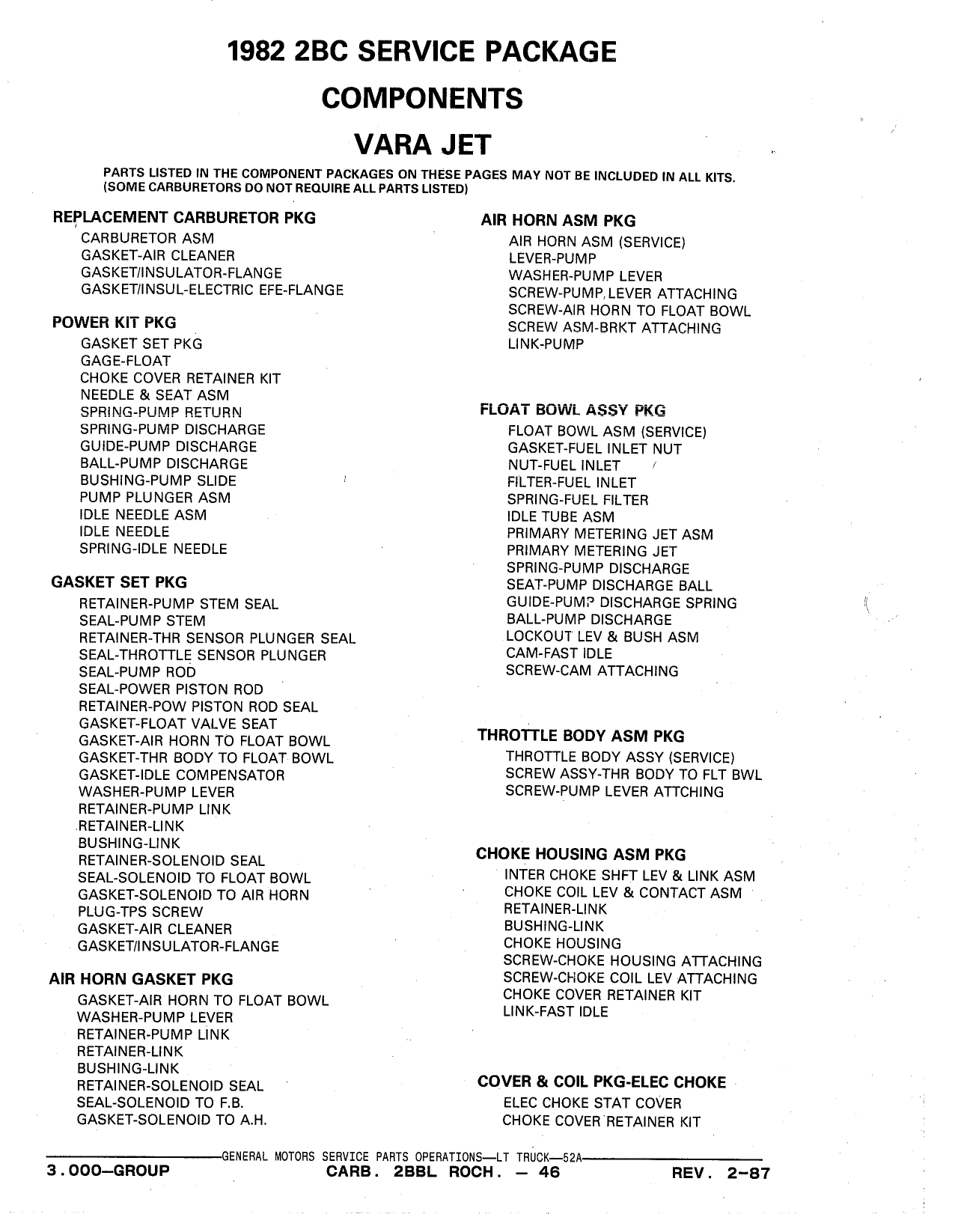 1982 2BC SERVICE PACKAGE
COMPONENTS
VARA JET

PARTS LISTED IN THE COMPONENT PACKAGES ON THESE PAGES MAY NOT BE INCLUDED IN ALL KITS. (SOME CARBURETORS DO NOT REQUIRE ALL PARTS LISTED)

REPLACEMENT CARBURETOR PKG
CARBURETOR ASM
GASKET-AIR CLEANER
GASKET/INSULATOR-FLANGE
GASKET/INSUL-ELECTRIC EFE-FLANGE

POWER KIT PKG
GASKET SET PKG
GAGE-FLOAT
CHOKE COVER RETAINER KIT
NEEDLE & SEAT ASM
SPRING-PUMP RETURN
SPRING-PUMP DISCHARGE
GUIDE-PUMP DISCHARGE
BALL-PUMP DISCHARGE
BUSHING-PUMP SLIDE
PUMP PLUNGER ASM
IDLE NEEDLE ASM
IDLE NEEDLE
SPRING-IDLE NEEDLE

GASKET SET PKG
RETAINER-PUMP STEM SEAL
SEAL-PUMP STEM
RETAINER-THR SENSOR PLUNGER SEAL
SEAL-THROTTLE SENSOR PLUNGER
SEAL-PUMP ROD
SEAL-POWER PISTON ROD
RETAINER-POW PISTON ROD SEAL
GASKET-FLOAT VALVE SEAT
GASKET-AIR HORN TO FLOAT BOWL
GASKET-THR BODY TO FLOAT BOWL
GASKET-IDLE COMPENSATOR
WASHER-PUMP LEVER
RETAINER-PUMP LINK
RETAINER-LINK
BUSHING-LINK
RETAINER-SOLENOID SEAL
SEAL-SOLENOID TO FLOAT BOWL
GASKET-SOLENOID TO AIR HORN
PLUG-TPS SCREW
GASKET-AIR CLEANER
GASKET/INSULATOR-FLANGE

AIR HORN GASKET PKG
GASKET-AIR HORN TO FLOAT BOWL
WASHER-PUMP LEVER
RETAINER-PUMP LINK
RETAINER-LINK
BUSHING-LINK
RETAINER-SOLENOID SEAL
SEAL-SOLENOID TO F.B.
GASKET-SOLENOID TO A.H.

AIR HORN ASM PKG
AIR HORN ASM (SERVICE)
LEVER-PUMP
WASHER-PUMP LEVER
SCREW-PUMP LEVER ATTACHING
SCREW-AIR HORN TO FLOAT BOWL
SCREW ASM-BRKT ATTACHING
LINK-PUMP

FLOAT BOWL ASSY PKG
FLOAT BOWL ASM (SERVICE)
GASKET-FUEL INLET NUT
NUT-FUEL INLET
FILTER-FUEL INLET
SPRING-FUEL FILTER
IDLE TUBE ASM
PRIMARY METERING JET ASM
PRIMARY METERING JET
SPRING-PUMP DISCHARGE
SEAT-PUMP DISCHARGE BALL
GUIDE-PUMP DISCHARGE SPRING
BALL-PUMP DISCHARGE
LOCKOUT LEV & BUSH ASM
CAM-FAST IDLE
SCREW-CAM ATTACHING

THROTTLE BODY ASM PKG
THROTTLE BODY ASSY (SERVICE)
SCREW ASSY-THR BODY TO FLT BWL
SCREW-PUMP LEVER ATTCHING

CHOKE HOUSING ASM PKG
INTER CHOKE SHFT LEV & LINK ASM
CHOKE COIL LEV & CONTACT ASM
RETAINER-LINK
BUSHING-LINK
CHOKE HOUSING
SCREW-CHOKE HOUSING ATTACHING
SCREW-CHOKE COIL LEV ATTACHING
CHOKE COVER RETAINER KIT
LINK-FAST IDLE

COVER & COIL PKG-ELEC CHOKE
ELEC CHOKE STAT COVER
CHOKE COVER RETAINER KIT

GENERAL MOTORS SERVICE PARTS OPERATIONS—LT TRUCK—52A
3.000—GROUP CARB. 2BBL ROCH. — 46 REV. 2-87